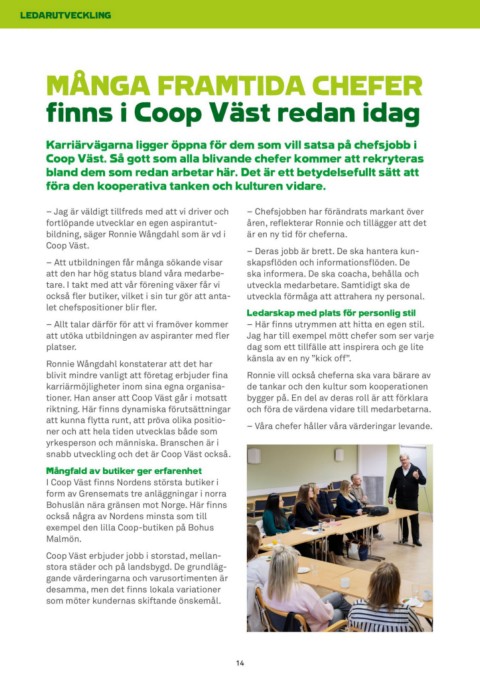 LEDARUTVECKLING

MÅNGA FRAMTIDA CHEFER finns i Coop Väst redan idag

Karriärvägarna ligger öppna för dem som vill satsa på chefsjobb i Coop Väst. Så gott som alla blivande chefer kommer att rekryteras bland dem som redan arbetar här. Det är ett betydelsefullt sätt att föra den kooperativa tanken och kulturen vidare.

– Jag är väldigt tillfreds med att vi driver och fortlöpande utvecklar en egen aspirantutbildning, säger Ronnie Wångdahl som är vd i Coop Väst.

– Att utbildningen får många sökande visar att den har hög status bland våra medarbetare. I takt med att vår förening växer får vi också fler butiker, vilket i sin tur gör att antalet chefspositioner blir fler.

– Allt talar därför för att vi framöver kommer att utöka utbildningen av aspiranter med fler platser.

Ronnie Wångdahl konstaterar att det har blivit mindre vanligt att företag erbjuder fina karriärmöjligheter inom sina egna organisationer. Han anser att Coop Väst går i motsatt riktning. Här finns dynamiska förutsättningar att kunna flytta runt, att pröva olika positioner och att hela tiden utvecklas både som yrkesperson och människa. Branschen är i snabb utveckling och det är Coop Väst också.

Mångfald av butiker ger erfarenhet
I Coop Väst finns Nordens största butiker i form av Grensemats tre anläggningar i norra Bohuslän nära gränsen mot Norge. Här finns också några av Nordens minsta som till exempel den lilla Coop-butiken på Bohus Malmön.

Coop Väst erbjuder jobb i storstad, mellanstora städer och på landsbygd. De grundläggande värderingarna och varusortimenten är desamma, men det finns lokala variationer som möter kundernas skiftande önskemål.

– Chefsjobben har förändrats markant över åren, reflekterar Ronnie och tillägger att det är en ny tid för cheferna.

– Deras jobb är brett. De ska hantera kunskapsflöden och informationsflöden. De ska informera. De ska coacha, behålla och utveckla medarbetare. Samtidigt ska de utveckla förmåga att attrahera ny personal.

Ledarskap med plats för personlig stil
– Här finns utrymmen att hitta en egen stil. Jag har till exempel mött chefer som ser varje dag som ett tillfälle att inspirera och ge lite känsla av en ny "kick off".

Ronnie vill också cheferna ska vara bärare av de tankar och den kultur som kooperationen bygger på. En del av deras roll är att förklara och föra de värdena vidare till medarbetarna.

– Våra chefer håller våra värderingar levande.

14